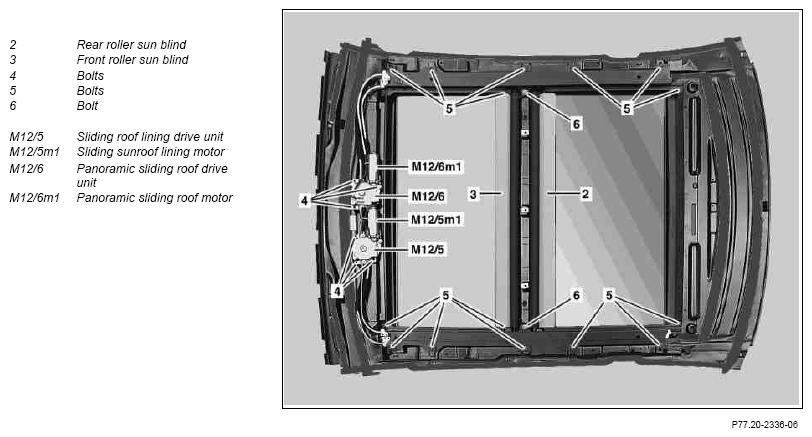 2 Rear roller sun blind
3 Front roller sun blind
4 Bolts
5 Bolts
6 Bolt

M12/5 Sliding roof lining drive unit
M12/5m1 Sliding sunroof lining motor
M12/6 Panoramic sliding roof drive unit
M12/6m1 Panoramic sliding roof motor

5
5
6
M12/6m1
4
M12/6
3
2
M12/5m1
M12/5
4
5
6
5

P77.20-2336-06